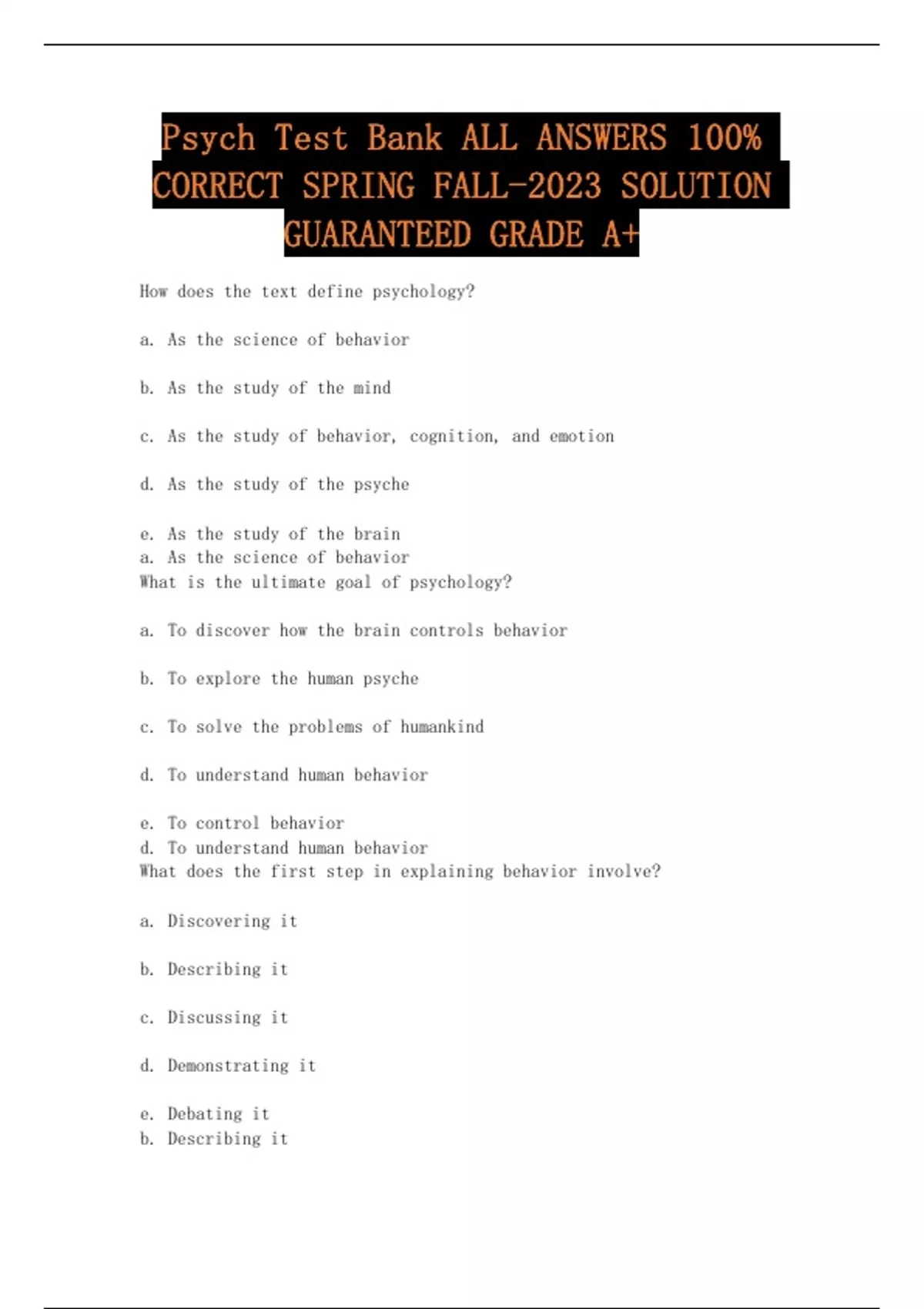 Psych Test Bank ALL ANSWERS 100% CORRECT SPRING FALL-2023 SOLUTION GUARANTEED GRADE A+

How does the text define psychology?

a. As the science of behavior

b. As the study of the mind

c. As the study of behavior, cognition, and emotion

d. As the study of the psyche

e. As the study of the brain
a. As the science of behavior
What is the ultimate goal of psychology?

a. To discover how the brain controls behavior

b. To explore the human psyche

c. To solve the problems of humankind

d. To understand human behavior

e. To control behavior
d. To understand human behavior
What does the first step in explaining behavior involve?

a. Discovering it

b. Describing it

c. Discussing it

d. Demonstrating it

e. Debating it
b. Describing it